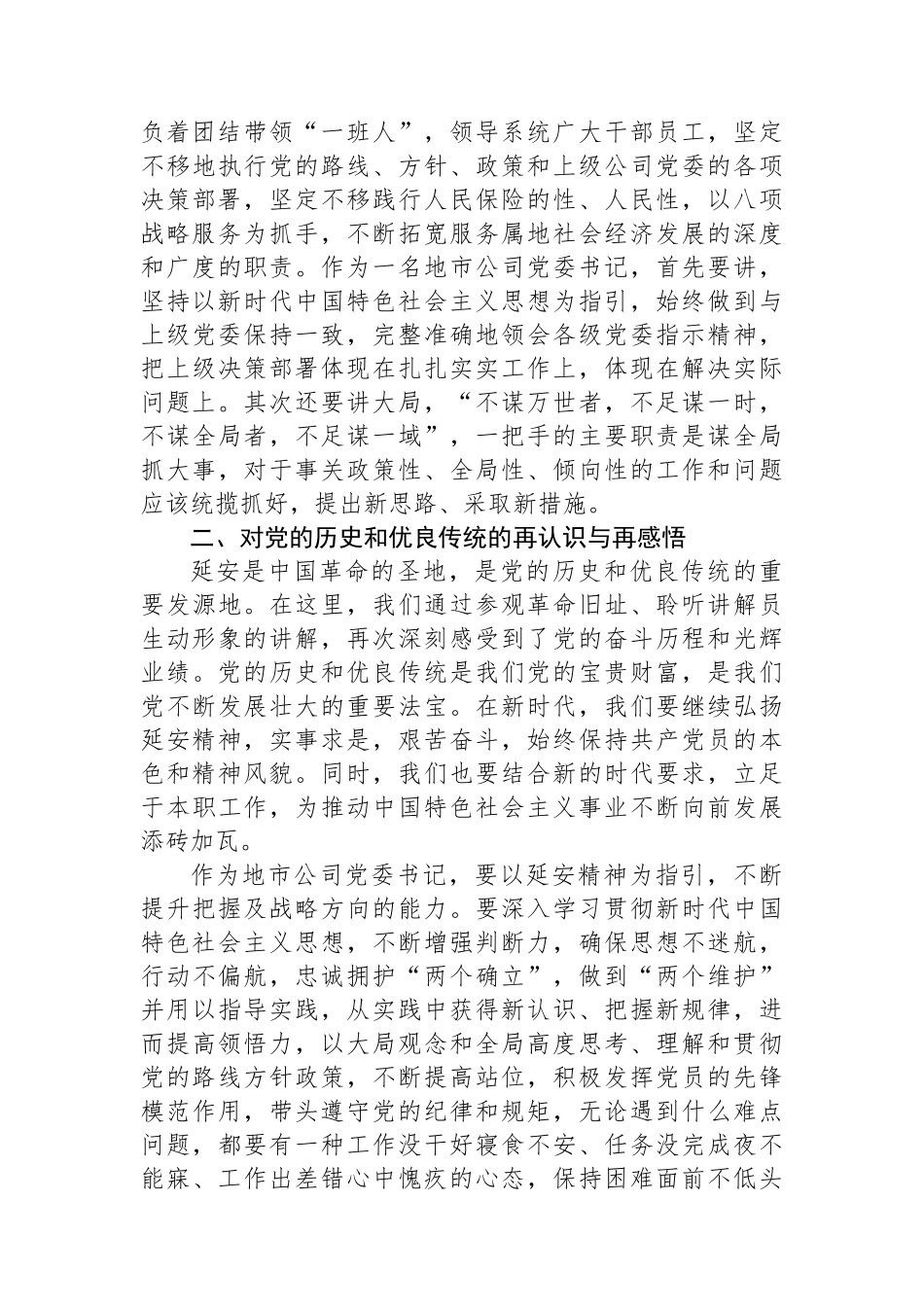 负着团结带领“一班人”，领导系统广大干部员工，坚定不移地执行党的路线、方针、政策和上级公司党委的各项决策部署，坚定不移践行人民保险的性、人民性，以八项战略服务为抓手，不断拓宽服务属地社会经济发展的深度和广度的职责。作为一名地市公司党委书记，首先要讲，坚持以新时代中国特色社会主义思想为指引，始终做到与上级党委保持一致，完整准确地领会各级党委指示精神，把上级决策部署体现在扎扎实实工作上，体现在解决实际问题上。其次还要讲大局，“不谋万世者，不足谋一时，不谋全局者，不足谋一域”，一把手的主要职责是谋全局抓大事，对于事关政策性、全局性、倾向性的工作和问题应该统揽抓好，提出新思路、采取新措施。

二、对党的历史和优良传统的再认识与再感悟

延安是中国革命的圣地，是党的历史和优良传统的重要发源地。在这里，我们通过参观革命旧址、聆听讲解员生动形象的讲解，再次深刻感受到了党的奋斗历程和光辉业绩。党的历史和优良传统是我们党的宝贵财富，是我们党不断发展壮大的重要法宝。在新时代，我们要继续弘扬延安精神，实事求是，艰苦奋斗，始终保持共产党员的本色和精神风貌。同时，我们也要结合新的时代要求，立足于本职工作，为推动中国特色社会主义事业不断向前发展添砖加瓦。

作为地市公司党委书记，要以延安精神为指引，不断提升把握及战略方向的能力。要深入学习贯彻新时代中国特色社会主义思想，不断增强判断力，确保思想不迷航，行动不偏航，忠诚拥护“两个确立”，做到“两个维护”并用以指导实践，从实践中获得新认识、把握新规律，进而提高领悟力，以大局观念和全局高度思考、理解和贯彻党的路线方针政策，不断提高站位，积极发挥党员的先锋模范作用，带头遵守党的纪律和规矩，无论遇到什么难点问题，都要有一种工作没干好寝食不安、任务没完成夜不能寐、工作出差错心中愧疚的心态，保持困难面前不低头